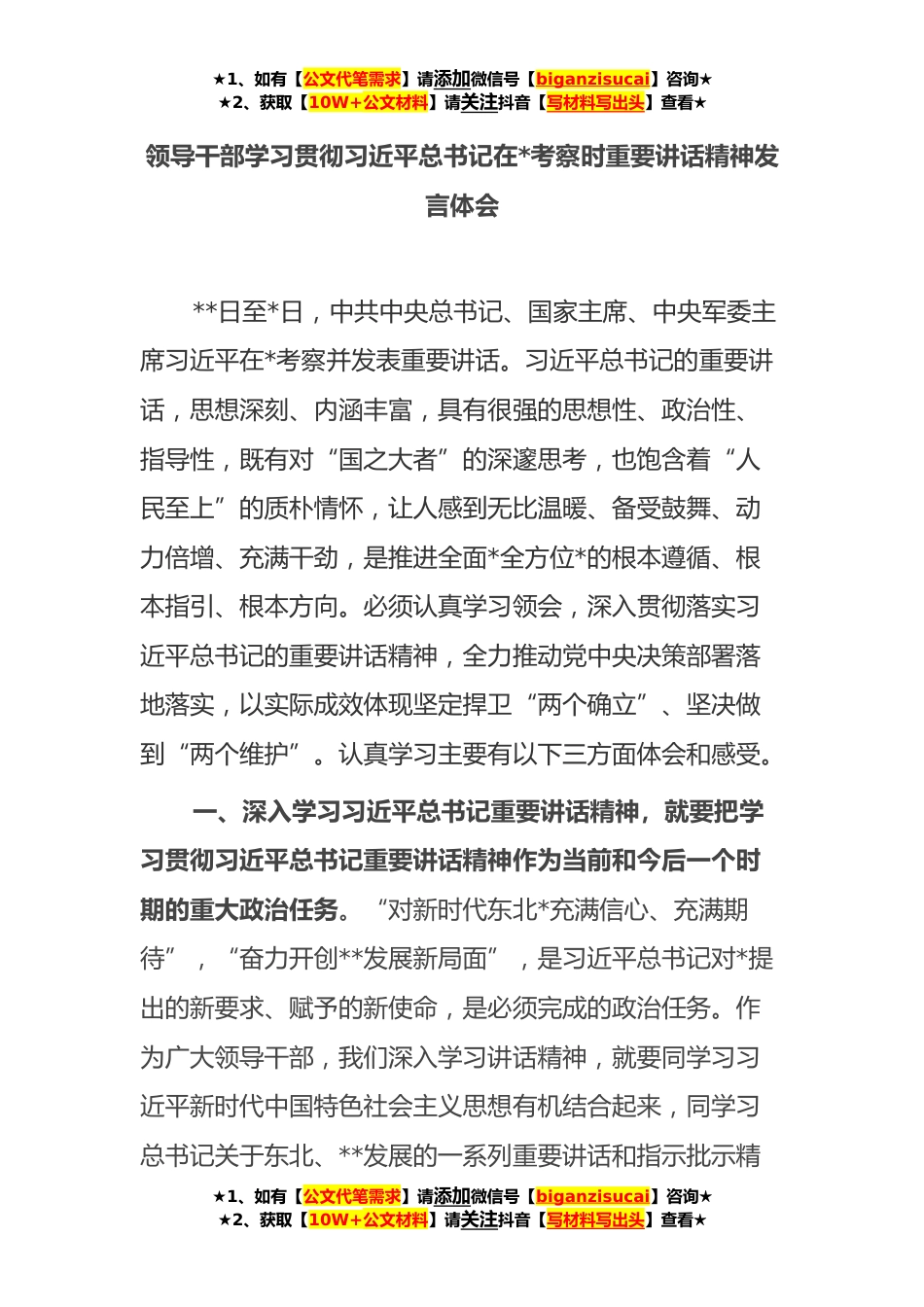 ★1、如有【公文代笔需求】请添加微信号【biganzisucai】咨询★
★2、获取【10W+公文材料】请关注抖音【写材料写出头】查看★

领导干部学习贯彻习近平总书记在*考察时重要讲话精神发言体会

**日至*日，中共中央总书记、国家主席、中央军委主席习近平在*考察并发表重要讲话。习近平总书记的重要讲话，思想深刻、内涵丰富，具有很强的思想性、政治性、指导性，既有对“国之大者”的深邃思考，也饱含着“人民至上”的质朴情怀，让人感到无比温暖、备受鼓舞、动力倍增、充满干劲，是推进全面*全方位*的根本遵循、根本指引、根本方向。必须认真学习领会，深入贯彻落实习近平总书记的重要讲话精神，全力推动党中央决策部署落地落实，以实际成效体现坚定捍卫“两个确立”、坚决做到“两个维护”。认真学习主要有以下三方面体会和感受。

一、深入学习习近平总书记重要讲话精神，就要把学习贯彻习近平总书记重要讲话精神作为当前和今后一个时期的重大政治任务。“对新时代东北*充满信心、充满期待”，“奋力开创**发展新局面”，是习近平总书记对*提出的新要求、赋予的新使命，是必须完成的政治任务。作为广大领导干部，我们深入学习讲话精神，就要同学习习近平新时代中国特色社会主义思想有机结合起来，同学习总书记关于东北、**发展的一系列重要讲话和指示批示精

★1、如有【公文代笔需求】请添加微信号【biganzisucai】咨询★
★2、获取【10W+公文材料】请关注抖音【写材料写出头】查看★